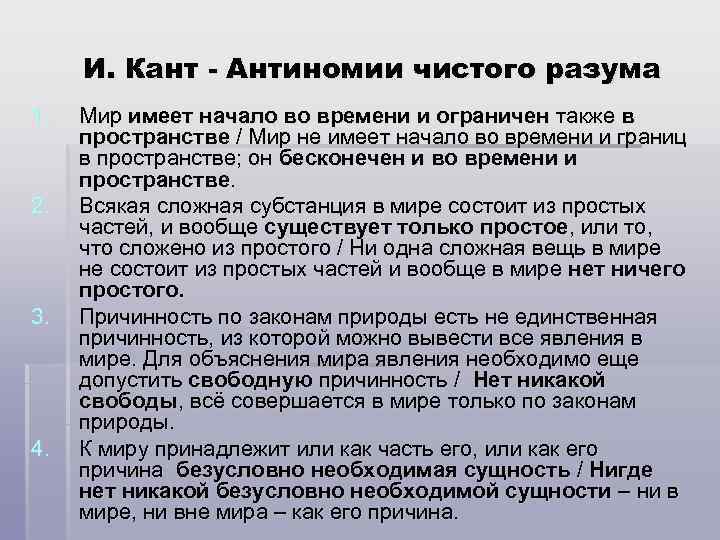 И. Кант - Антиномии чистого разума

1. Мир имеет начало во времени и ограничен также в пространстве / Мир не имеет начало во времени и границ в пространстве; он бесконечен и во времени и пространстве.

2. Всякая сложная субстанция в мире состоит из простых частей, и вообще существует только простое, или то, что сложено из простого / Ни одна сложная вещь в мире не состоит из простых частей и вообще в мире нет ничего простого.

3. Причинность по законам природы есть не единственная причинность, из которой можно вывести все явления в мире. Для объяснения мира явления необходимо еще допустить свободную причинность / Нет никакой свободы, всё совершается в мире только по законам природы.

4. К миру принадлежит или как часть его, или как его причина безусловно необходимая сущность / Нигде нет никакой безусловно необходимой сущности – ни в мире, ни вне мира – как его причина.